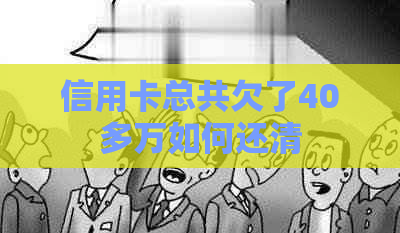 信用卡总共欠了40多万如何还清